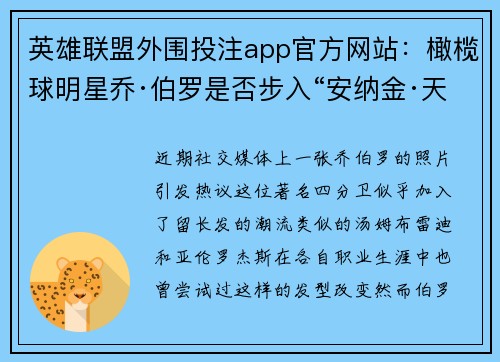 英雄联盟外围投注app官方网站：橄榄球明星乔·伯罗是否步入“安纳金·天

近期社交媒体上一张乔伯罗的照片引发热议这位著名四分卫似乎加入了留长发的潮流类似的汤姆布雷迪和亚伦罗杰斯在各自职业生涯中也曾尝试过这样的发型改变然而伯罗